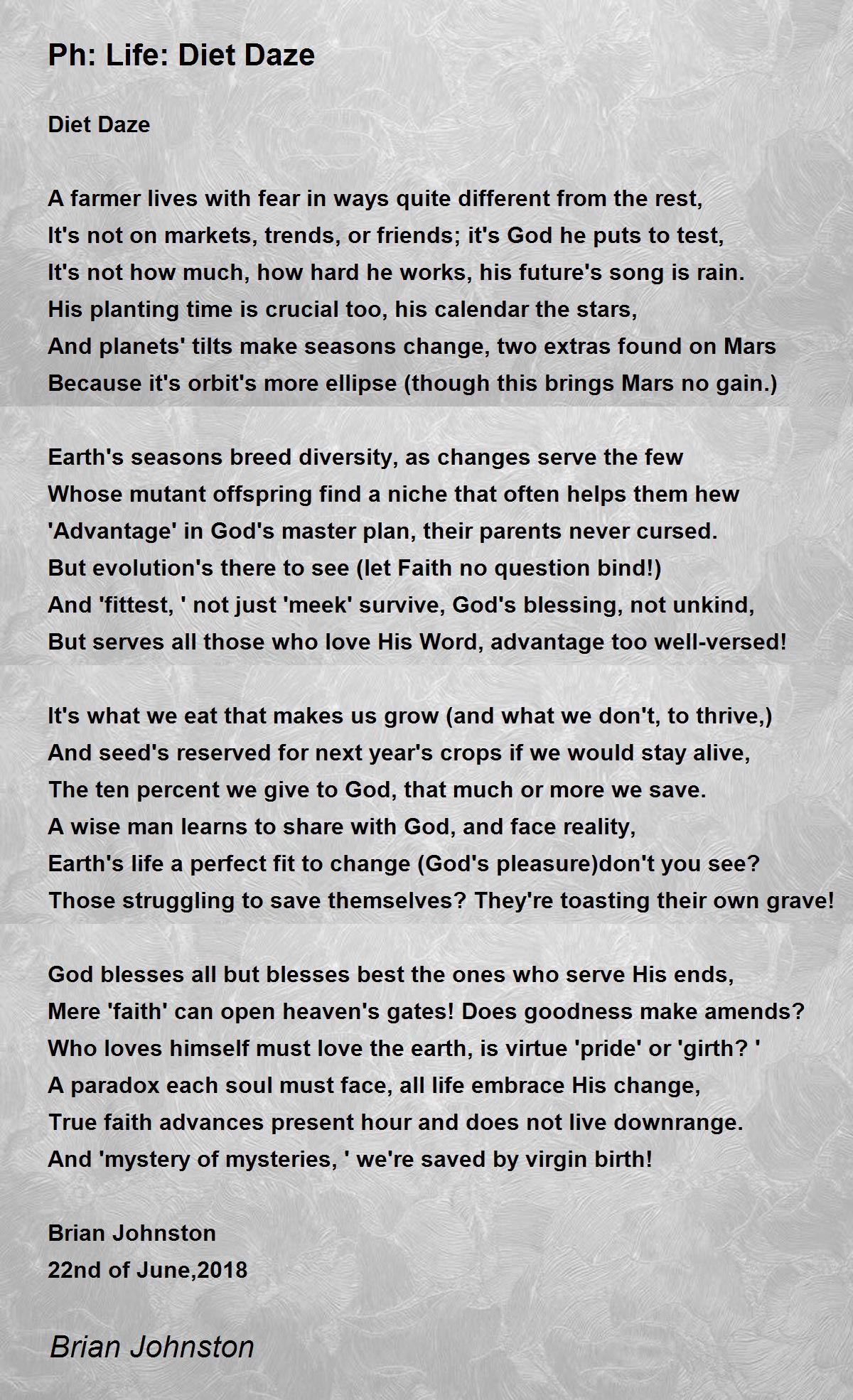 Ph: Life: Diet Daze

Diet Daze

A farmer lives with fear in ways quite different from the rest,
It's not on markets, trends, or friends; it's God he puts to test,
It's not how much, how hard he works, his future's song is rain.
His planting time is crucial too, his calendar the stars,
And planets' tilts make seasons change, two extras found on Mars
Because it's orbit's more ellipse (though this brings Mars no gain.)

Earth's seasons breed diversity, as changes serve the few
Whose mutant offspring find a niche that often helps them hew
'Advantage' in God's master plan, their parents never cursed.
But evolution's there to see (let Faith no question bind!)
And 'fittest, ' not just 'meek' survive, God's blessing, not unkind,
But serves all those who love His Word, advantage too well-versed!

It's what we eat that makes us grow (and what we don't, to thrive,)
And seed's reserved for next year's crops if we would stay alive,
The ten percent we give to God, that much or more we save.
A wise man learns to share with God, and face reality,
Earth's life a perfect fit to change (God's pleasure)don't you see?
Those struggling to save themselves? They're toasting their own grave!

God blesses all but blesses best the ones who serve His ends,
Mere 'faith' can open heaven's gates! Does goodness make amends?
Who loves himself must love the earth, is virtue 'pride' or 'girth? '
A paradox each soul must face, all life embrace His change,
True faith advances present hour and does not live downrange.
And 'mystery of mysteries, ' we're saved by virgin birth!

Brian Johnston
22nd of June,2018

Brian Johnston